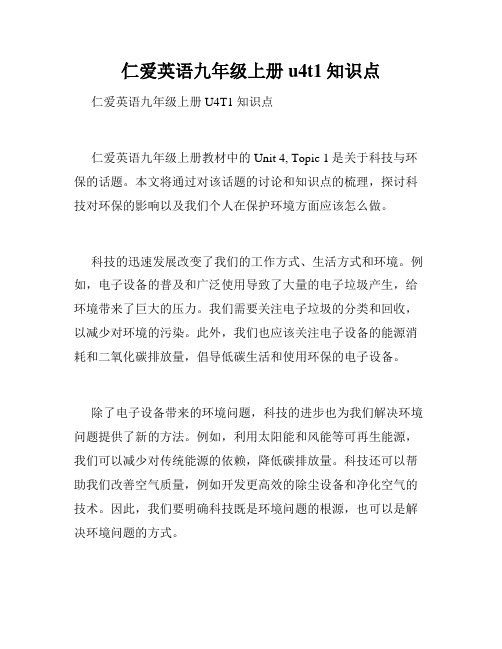 仁爱英语九年级上册 u4t1 知识点

仁爱英语九年级上册 U4T1 知识点

仁爱英语九年级上册教材中的 Unit 4, Topic 1 是关于科技与环保的话题。本文将通过对该话题的讨论和知识点的梳理，探讨科技对环保的影响以及我们个人在保护环境方面应该怎么做。

科技的迅速发展改变了我们的工作方式、生活方式和环境。例如，电子设备的普及和广泛使用导致了大量的电子垃圾产生，给环境带来了巨大的压力。我们需要关注电子垃圾的分类和回收，以减少对环境的污染。此外，我们也应该关注电子设备的能源消耗和二氧化碳排放量，倡导低碳生活和使用环保的电子设备。

除了电子设备带来的环境问题，科技的进步也为我们解决环境问题提供了新的方法。例如，利用太阳能和风能等可再生能源，我们可以减少对传统能源的依赖，降低碳排放量。科技还可以帮助我们改善空气质量，例如开发更高效的除尘设备和净化空气的技术。因此，我们要明确科技既是环境问题的根源，也可以是解决环境问题的方式。